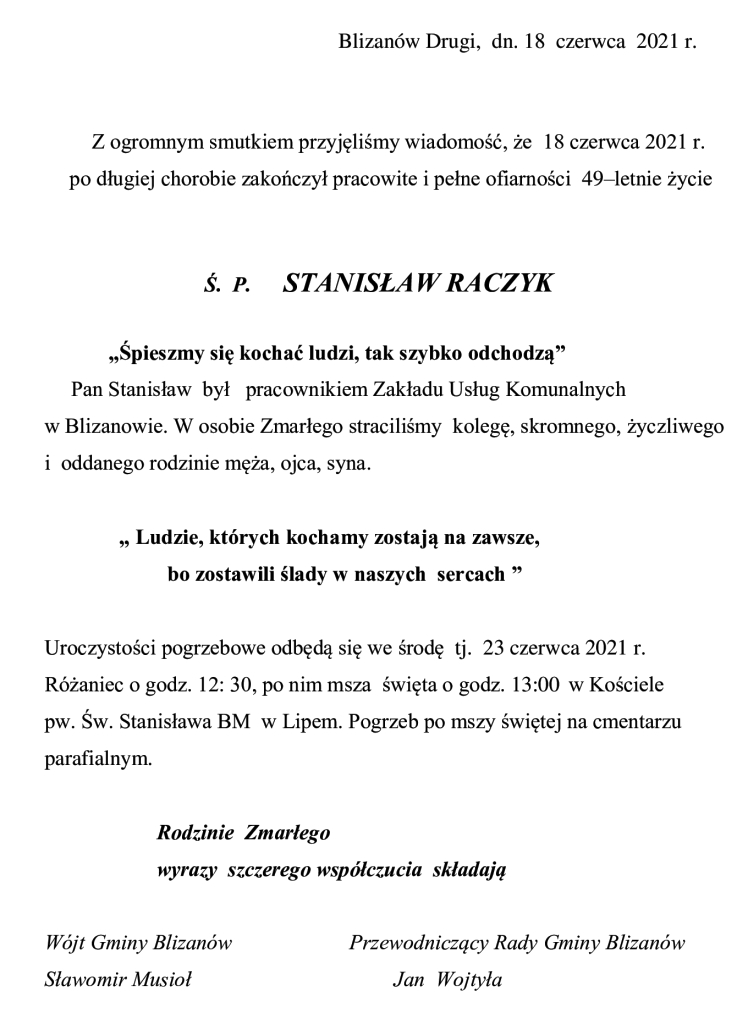 Blizanów Drugi, dn. 18 czerwca 2021 r.

Z ogromnym smutkiem przyjęliśmy wiadomość, że 18 czerwca 2021 r. po długiej chorobie zakończył pracowite i pełne ofiarności 49–letnie życie

Ś. P. STANISŁAW RACZYK

„Śpieszmy się kochać ludzi, tak szybko odchodzą”

Pan Stanisław był pracownikiem Zakładu Usług Komunalnych w Blizanowie. W osobie Zmarłego straciliśmy kolegę, skromnego, życzliwego i oddanego rodzinie męża, ojca, syna.

„ Ludzie, których kochamy zostają na zawsze, bo zostawili ślady w naszych sercach ”

Uroczystości pogrzebowe odbędą się we środę tj. 23 czerwca 2021 r. Różaniec o godz. 12: 30, po nim msza święta o godz. 13:00 w Kościele pw. Św. Stanisława BM w Lipem. Pogrzeb po mszy świętej na cmentarzu parafialnym.

Rodzinie Zmarłego
wyrazy szczerego współczucia składają

Wójt Gminy Blizanów
Sławomir Musioł

Przewodniczący Rady Gminy Blizanów
Jan Wojtyła